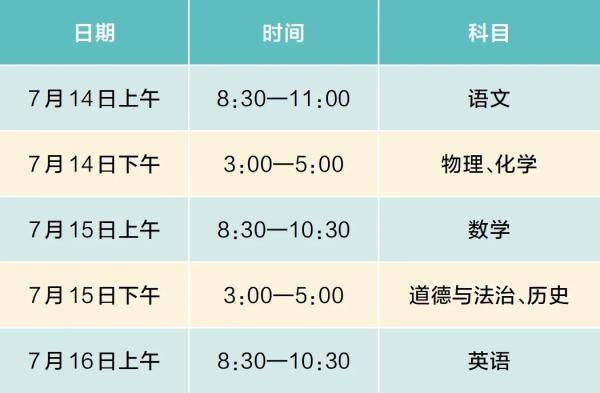 | 日期 | 时间 | 科目 |
|---|---|---|
| 7月14日上午 | 8:30—11:00 | 语文 |
| 7月14日下午 | 3:00—5:00 | 物理、化学 |
| 7月15日上午 | 8:30—10:30 | 数学 |
| 7月15日下午 | 3:00—5:00 | 道德与法治、历史 |
| 7月16日上午 | 8:30—10:30 | 英语 |